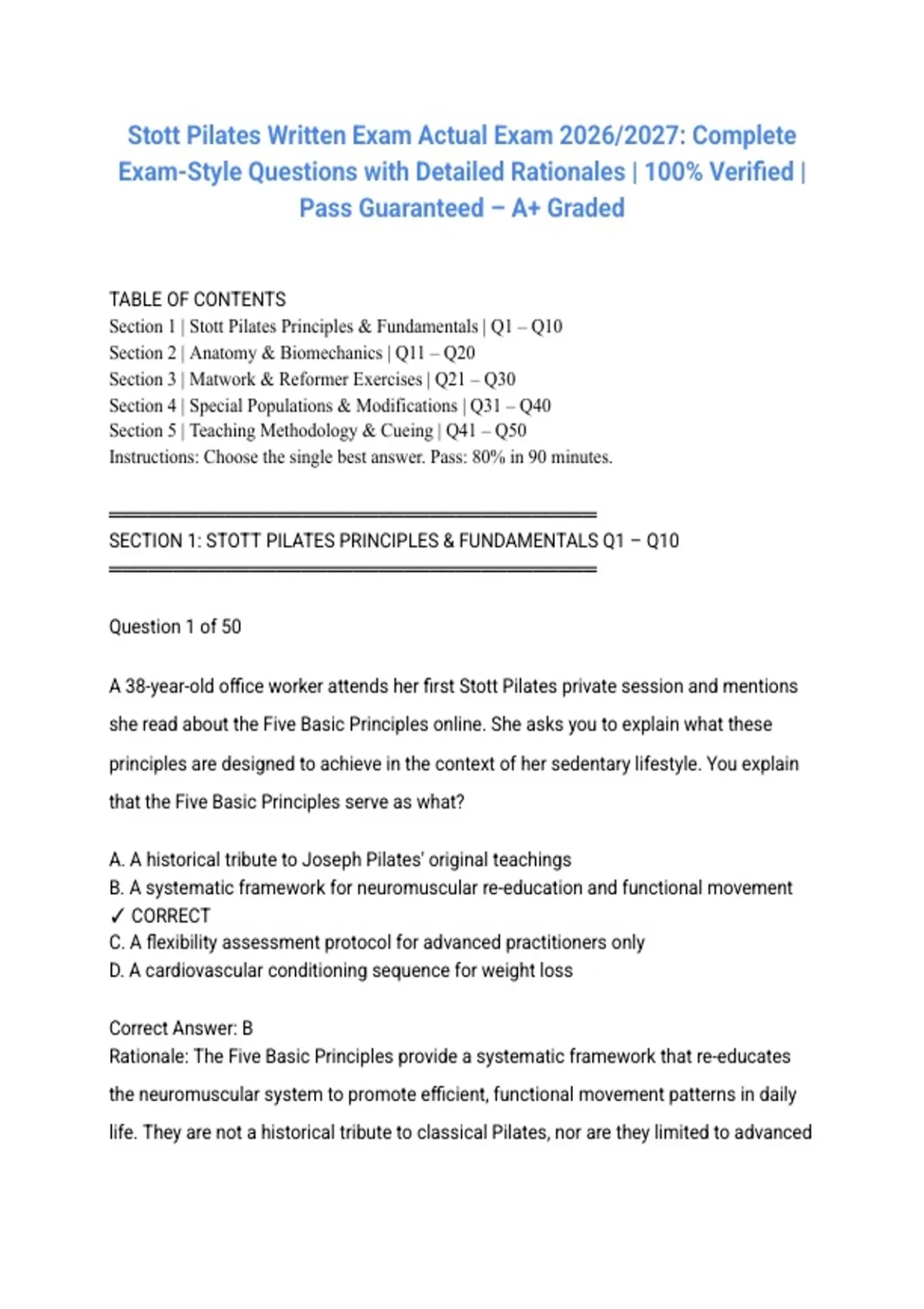 Stott Pilates Written Exam Actual Exam 2026/2027: Complete Exam-Style Questions with Detailed Rationales | 100% Verified | Pass Guaranteed – A+ Graded

TABLE OF CONTENTS
Section 1 | Stott Pilates Principles & Fundamentals | Q1 – Q10
Section 2 | Anatomy & Biomechanics | Q11 – Q20
Section 3 | Matwork & Reformer Exercises | Q21 – Q30
Section 4 | Special Populations & Modifications | Q31 – Q40
Section 5 | Teaching Methodology & Cueing | Q41 – Q50
Instructions: Choose the single best answer. Pass: 80% in 90 minutes.

════════════════════════════════════════
SECTION 1: STOTT PILATES PRINCIPLES & FUNDAMENTALS Q1 – Q10
════════════════════════════════════════

Question 1 of 50

A 38-year-old office worker attends her first Stott Pilates private session and mentions she read about the Five Basic Principles online. She asks you to explain what these principles are designed to achieve in the context of her sedentary lifestyle. You explain that the Five Basic Principles serve as what?

A. A historical tribute to Joseph Pilates' original teachings
B. A systematic framework for neuromuscular re-education and functional movement ✓ CORRECT
C. A flexibility assessment protocol for advanced practitioners only
D. A cardiovascular conditioning sequence for weight loss

Correct Answer: B
Rationale: The Five Basic Principles provide a systematic framework that re-educates the neuromuscular system to promote efficient, functional movement patterns in daily life. They are not a historical tribute to classical Pilates, nor are they limited to advanced